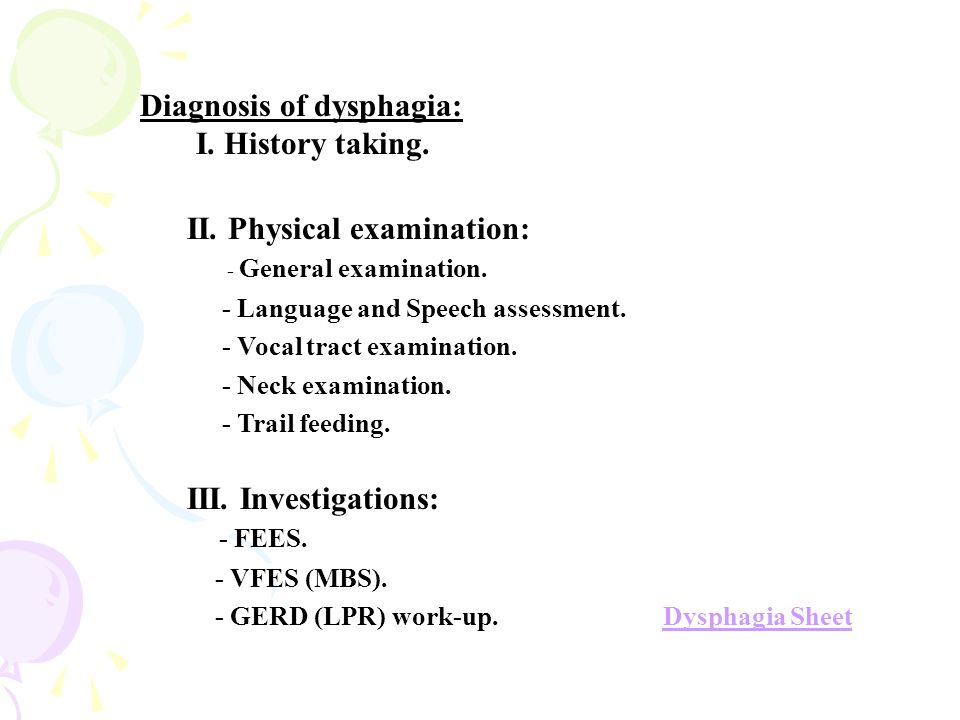 Diagnosis of dysphagia:

I. History taking.

II. Physical examination:

- General examination.

- Language and Speech assessment.

- Vocal tract examination.

- Neck examination.

- Trail feeding.

III. Investigations:

- FEES.

- VFES (MBS).

- GERD (LPR) work-up.

Dysphagia Sheet